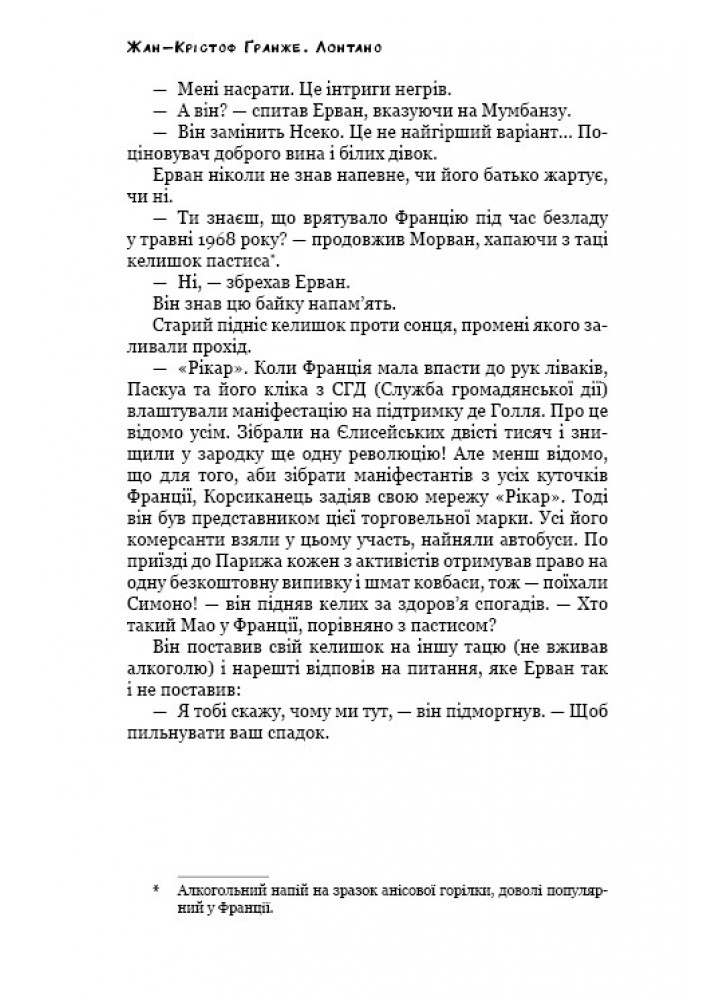 Жан-Крістоф Ґранже. Лонтано

— Мені насрати. Це інтриги негрів.

— А він? — спитав Ерван, вказуючи на Мумбанзу.

— Він замінить Нсеко. Це не найгірший варіант... Поціновувач доброго вина і білих дівок.

Ерван ніколи не знав напевне, чи його батько жартує, чи ні.

— Ти знаєш, що врятувало Францію під час безладу у травні 1968 року? — продовжив Морван, хапаючи з таці келишок пастиса*.

— Ні, — збрехав Ерван.

Він знав цю байку напам'ять.

Старий підніс келишок проти сонця, промені якого заливали прохід.

— «Рікар». Коли Франція мала впасти до рук ліваків, Паскуа та його кліка з СГД (Служба громадянської дії) влаштували маніфестацію на підтримку де Голля. Про це відомо усім. Зібрали на Єлисейських двісті тисяч і знищили у зародку ще одну революцію! Але менш відомо, що для того, аби зібрати маніфестантів з усіх куточків Франції, Корсиканець задіяв свою мережу «Рікар». Тоді він був представником цієї торговельної марки. Усі його комерсанти взяли у цьому участь, найняли автобуси. По приїзді до Парижа кожен з активістів отримував право на одну безкоштовну випивку і шмат ковбаси, тож — поїхали Симоно! — він підняв келих за здоров'я спогадів. — Хто такий Мао у Франції, порівняно з пастисом?

Він поставив свій келишок на іншу тацю (не вживав алкоголю) і нарешті відповів на питання, яке Ерван так і не поставив:

— Я тобі скажу, чому ми тут, — він підморгнув. — Щоб пильнувати ваш спадок.

* Алкогольний напій на зразок анісової горілки, доволі популярний у Франції.